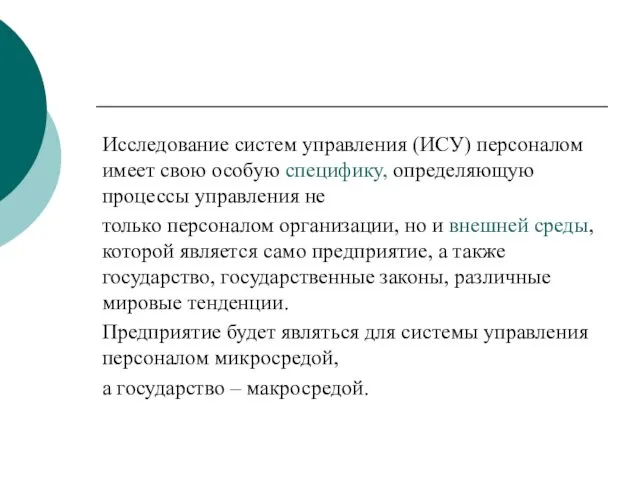 Исследование систем управления (ИСУ) персоналом имеет свою особую специфику, определяющую процессы управления не

только персоналом организации, но и внешней среды, которой является само предприятие, а также государство, государственные законы, различные мировые тенденции.

Предприятие будет являться для системы управления персоналом микросредой,

а государство – макросредой.